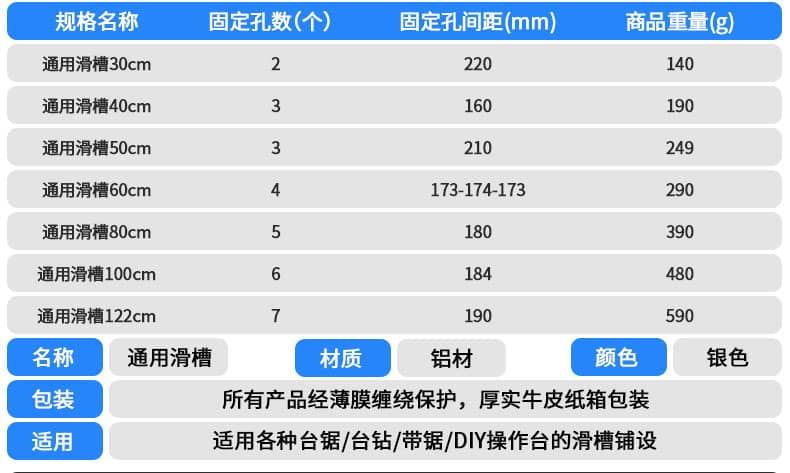 | 规格名称 | 固定孔数(个) | 固定孔间距(mm) | 商品重量(g) |
|---|---|---|---|
| 通用滑槽30cm | 2 | 220 | 140 |
| 通用滑槽40cm | 3 | 160 | 190 |
| 通用滑槽50cm | 3 | 210 | 249 |
| 通用滑槽60cm | 4 | 173-174-173 | 290 |
| 通用滑槽80cm | 5 | 180 | 390 |
| 通用滑槽100cm | 6 | 184 | 480 |
| 通用滑槽122cm | 7 | 190 | 590 |

名称 通用滑槽 材质 铝材 颜色 银色

包装 所有产品经薄膜缠绕保护，厚实牛皮纸箱包装

适用 适用各种台锯/台钻/带锯/DIY操作台的滑槽铺设